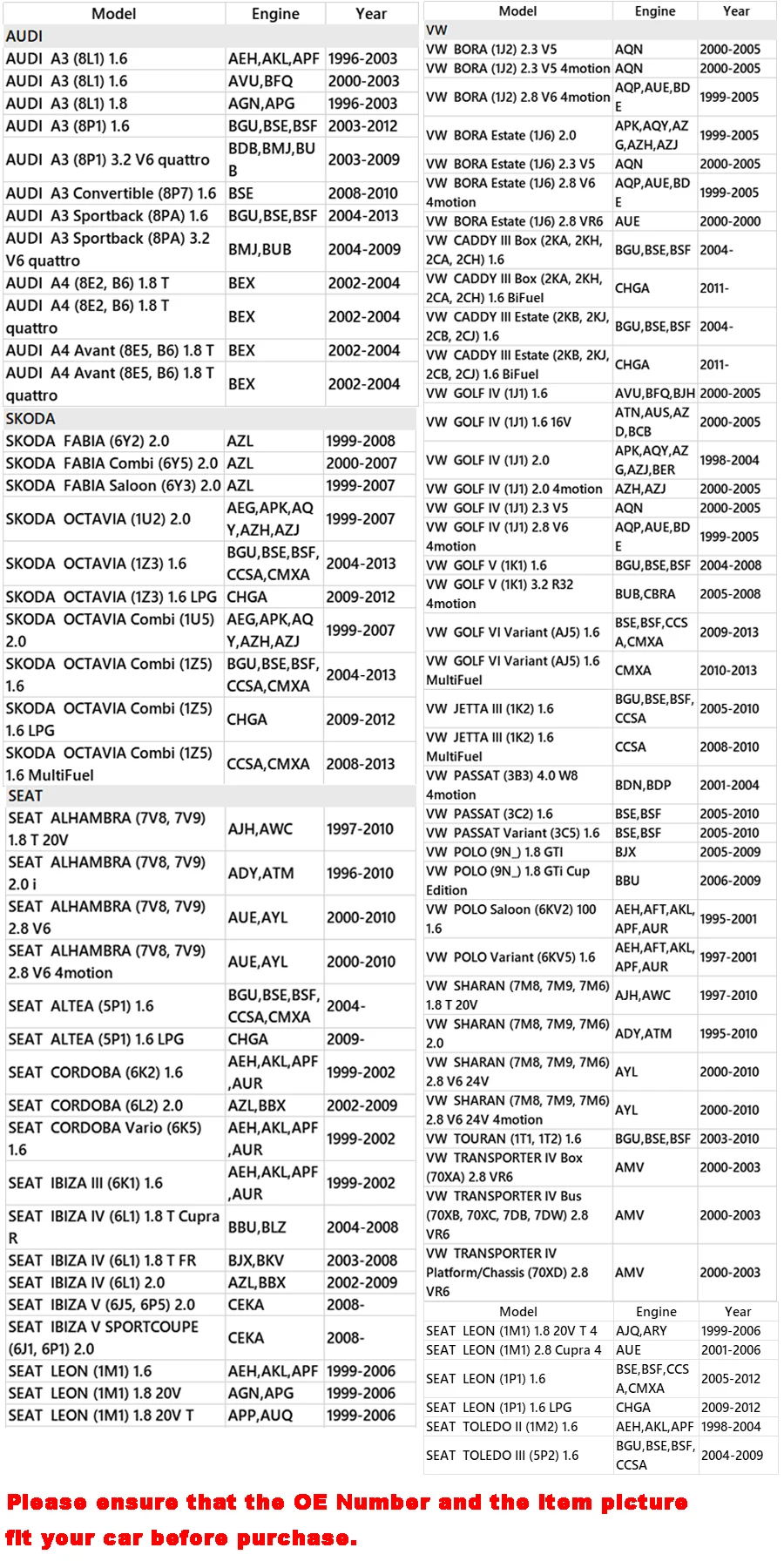 | Model | Engine | Year |
|---|---|---|
| AUDI | | |
| AUDI A3 (8L1) 1.6 | AEH,AKL,APF | 1996-2003 |
| AUDI A3 (8L1) 1.6 | AVU,BFQ | 2000-2003 |
| AUDI A3 (8L1) 1.8 | AGN,APG | 1996-2003 |
| AUDI A3 (8P1) 1.6 | BGU,BSE,BSF | 2003-2012 |
| AUDI A3 (8P1) 3.2 V6 quattro | BDB,BMJ,BUB | 2003-2009 |
| AUDI A3 Convertible (8P7) 1.6 | BSE | 2008-2010 |
| AUDI A3 Sportback (8PA) 1.6 | BGU,BSE,BSF | 2004-2013 |
| AUDI A3 Sportback (8PA) 3.2 V6 quattro | BMJ,BUB | 2004-2009 |
| AUDI A4 (8E2, B6) 1.8 T | BEX | 2002-2004 |
| AUDI A4 (8E2, B6) 1.8 T quattro | BEX | 2002-2004 |
| AUDI A4 Avant (8E5, B6) 1.8 T | BEX | 2002-2004 |
| AUDI A4 Avant (8E5, B6) 1.8 T quattro | BEX | 2002-2004 |
| SKODA | | |
| SKODA FABIA (6Y2) 2.0 | AZL | 1999-2008 |
| SKODA FABIA Combi (6Y5) 2.0 | AZL | 2000-2007 |
| SKODA FABIA Saloon (6Y3) 2.0 | AZL | 1999-2007 |
| SKODA OCTAVIA (1U2) 2.0 | AEG,APK,AQY,AZH,AZJ | 1999-2007 |
| SKODA OCTAVIA (1Z3) 1.6 | BGU,BSE,BSF,CCSA,CMXA | 2004-2013 |
| SKODA OCTAVIA (1Z3) 1.6 LPG | CHGA | 2009-2012 |
| SKODA OCTAVIA Combi (1U5) 2.0 | AEG,APK,AQY,AZH,AZJ | 1999-2007 |
| SKODA OCTAVIA Combi (1Z5) 1.6 | BGU,BSE,BSF,CCSA,CMXA | 2004-2013 |
| SKODA OCTAVIA Combi (1Z5) 1.6 LPG | CHGA | 2009-2012 |
| SKODA OCTAVIA Combi (1Z5) 1.6 MultiFuel | CCSA,CMXA | 2008-2013 |
| SEAT | | |
| SEAT ALHAMBRA (7V8, 7V9) 1.8 T 20V | AJH,AWC | 1997-2010 |
| SEAT ALHAMBRA (7V8, 7V9) 2.0 i | ADY,ATM | 1996-2010 |
| SEAT ALHAMBRA (7V8, 7V9) 2.8 V6 | AUE,AYL | 2000-2010 |
| SEAT ALHAMBRA (7V8, 7V9) 2.8 V6 4motion | AUE,AYL | 2000-2010 |
| SEAT ALTEA (5P1) 1.6 | BGU,BSE,BSF,CCSA,CMXA | 2004- |
| SEAT ALTEA (5P1) 1.6 LPG | CHGA | 2009- |
| SEAT CORDOBA (6K2) 1.6 | AEH,AKL,APF,AUR | 1999-2002 |
| SEAT CORDOBA (6L2) 2.0 | AZL,BBX | 2002-2009 |
| SEAT CORDOBA Vario (6K5) 1.6 | AEH,AKL,APF,AUR | 1999-2002 |
| SEAT IBIZA III (6K1) 1.6 | AEH,AKL,APF,AUR | 1999-2002 |
| SEAT IBIZA IV (6L1) 1.8 T Cupra R | BBU,BLZ | 2004-2008 |
| SEAT IBIZA IV (6L1) 1.8 T FR | BJX,BKV | 2003-2008 |
| SEAT IBIZA IV (6L1) 2.0 | AZL,BBX | 2002-2009 |
| SEAT IBIZA V (6J5, 6P5) 2.0 | CEKA | 2008- |
| SEAT IBIZA V SPORTCOUPE (6J1, 6P1) 2.0 | CEKA | 2008- |
| SEAT LEON (1M1) 1.6 | AEH,AKL,APF | 1999-2006 |
| SEAT LEON (1M1) 1.8 20V | AGN,APG | 1999-2006 |
| SEAT LEON (1M1) 1.8 20V T | APP,AUQ | 1999-2006 |

| Model | Engine | Year |
|---|---|---|
| VW | | |
| VW BORA (1J2) 2.3 V5 | AQN | 2000-2005 |
| VW BORA (1J2) 2.3 V5 4motion | AQN | 2000-2005 |
| VW BORA (1J2) 2.8 V6 4motion | AQP,AUE,BDE | 1999-2005 |
| VW BORA Estate (1J6) 2.0 | APK,AQY,AZG,AZH,AZJ | 1999-2005 |
| VW BORA Estate (1J6) 2.3 V5 | AQN | 2000-2005 |
| VW BORA Estate (1J6) 2.8 V6 4motion | AQP,AUE,BDE | 1999-2005 |
| VW BORA Estate (1J6) 2.8 VR6 | AUE | 2000-2000 |
| VW CADDY III Box (2KA, 2KH, 2CA, 2CH) 1.6 | BGU,BSE,BSF | 2004- |
| VW CADDY III Box (2KA, 2KH, 2CA, 2CH) 1.6 BiFuel | CHGA | 2011- |
| VW CADDY III Estate (2KB, 2KJ, 2CB, 2CJ) 1.6 | BGU,BSE,BSF | 2004- |
| VW CADDY III Estate (2KB, 2KJ, 2CB, 2CJ) 1.6 BiFuel | CHGA | 2011- |
| VW GOLF IV (1J1) 1.6 | AVU,BFQ,BJH | 2000-2005 |
| VW GOLF IV (1J1) 1.6 16V | ATN,AUS,AZD,BCB | 2000-2005 |
| VW GOLF IV (1J1) 2.0 | APK,AQY,AZG,AZJ,BER | 1998-2004 |
| VW GOLF IV (1J1) 2.0 4motion | AZH,AZJ | 2000-2005 |
| VW GOLF IV (1J1) 2.3 V5 | AQN | 2000-2005 |
| VW GOLF IV (1J1) 2.8 V6 4motion | AQP,AUE,BDE | 1999-2005 |
| VW GOLF V (1K1) 1.6 | BGU,BSE,BSF | 2004-2008 |
| VW GOLF V (1K1) 3.2 R32 4motion | BUB,CBRA | 2005-2008 |
| VW GOLF VI Variant (AJ5) 1.6 | BSE,BSF,CCSA,CMXA | 2009-2013 |
| VW GOLF VI Variant (AJ5) 1.6 MultiFuel | CMXA | 2010-2013 |
| VW JETTA III (1K2) 1.6 | BGU,BSE,BSF,CCSA | 2005-2010 |
| VW JETTA III (1K2) 1.6 MultiFuel | CCSA | 2008-2010 |
| VW PASSAT (3B3) 4.0 W8 4motion | BDN,BDP | 2001-2004 |
| VW PASSAT (3C2) 1.6 | BSE,BSF | 2005-2010 |
| VW PASSAT Variant (3C5) 1.6 | BSE,BSF | 2005-2010 |
| VW POLO (9N_) 1.8 GTI | BJX | 2005-2009 |
| VW POLO (9N_) 1.8 GTi Cup Edition | BBU | 2006-2009 |
| VW POLO Saloon (6KV2) 100 1.6 | AEH,AFT,AKL,APF,AUR | 1995-2001 |
| VW POLO Variant (6KV5) 1.6 | AEH,AFT,AKL,APF,AUR | 1997-2001 |
| VW SHARAN (7M8, 7M9, 7M6) 1.8 T 20V | AJH,AWC | 1997-2010 |
| VW SHARAN (7M8, 7M9, 7M6) 2.0 | ADY,ATM | 1995-2010 |
| VW SHARAN (7M8, 7M9, 7M6) 2.8 V6 24V | AYL | 2000-2010 |
| VW SHARAN (7M8, 7M9, 7M6) 2.8 V6 24V 4motion | AYL | 2000-2010 |
| VW TOURAN (1T1, 1T2) 1.6 | BGU,BSE,BSF | 2003-2010 |
| VW TRANSPORTER IV Box (70XA) 2.8 VR6 | AMV | 2000-2003 |
| VW TRANSPORTER IV Bus (70XB, 70XC, 7DB, 7DW) 2.8 VR6 | AMV | 2000-2003 |
| VW TRANSPORTER IV Platform/Chassis (70XD) 2.8 VR6 | AMV | 2000-2003 |

| Model | Engine | Year |
|---|---|---|
| SEAT LEON (1M1) 1.8 20V T 4 | AJQ,ARY | 1999-2006 |
| SEAT LEON (1M1) 2.8 Cupra 4 | AUE | 2001-2006 |
| SEAT LEON (1P1) 1.6 | BSE,BSF,CCSA,CMXA | 2005-2012 |
| SEAT LEON (1P1) 1.6 LPG | CHGA | 2009-2012 |
| SEAT TOLEDO II (1M2) 1.6 | AEH,AKL,APF | 1998-2004 |
| SEAT TOLEDO III (5P2) 1.6 | BGU,BSE,BSF,CCSA | 2004-2009 |

Please ensure that the OE Number and the Item picture fit your car before purchase.